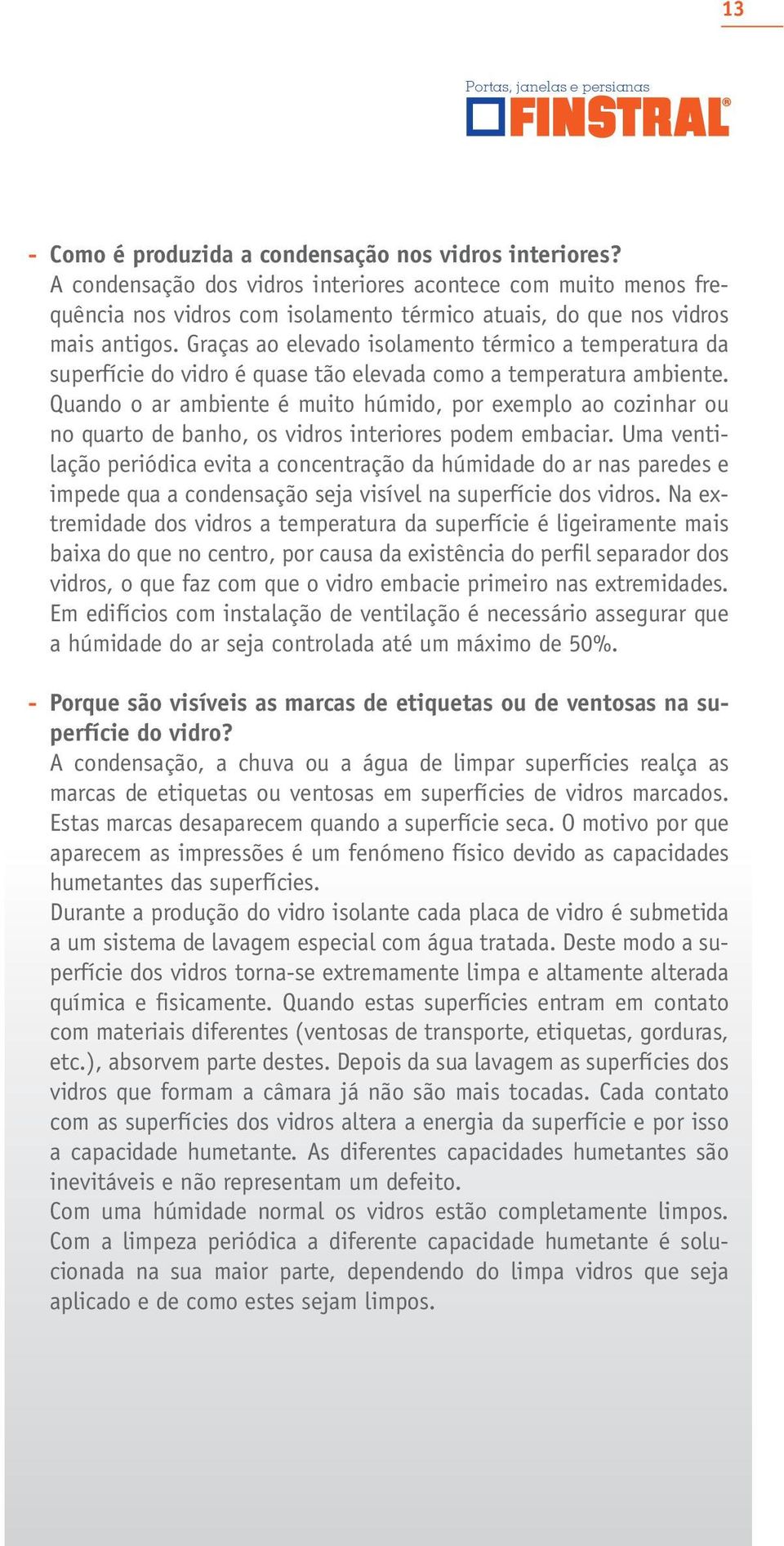 13

Portas, janelas e persianas
FINSTRAL®

- Como é produzida a condensação nos vidros interiores?
A condensação dos vidros interiores acontece com muito menos frequência nos vidros com isolamento térmico atuais, do que nos vidros mais antigos. Graças ao elevado isolamento térmico a temperatura da superfície do vidro é quase tão elevada como a temperatura ambiente. Quando o ar ambiente é muito húmido, por exemplo ao cozinhar ou no quarto de banho, os vidros interiores podem embaciar. Uma ventilação periódica evita a concentração da húmidade do ar nas paredes e impede qua a condensação seja visível na superfície dos vidros. Na extremidade dos vidros a temperatura da superfície é ligeiramente mais baixa do que no centro, por causa da existência do perfil separador dos vidros, o que faz com que o vidro embacie primeiro nas extremidades. Em edifícios com instalação de ventilação é necessário assegurar que a húmidade do ar seja controlada até um máximo de 50%.

- Porque são visíveis as marcas de etiquetas ou de ventosas na superfície do vidro?
A condensação, a chuva ou a água de limpar superfícies realça as marcas de etiquetas ou ventosas em superfícies de vidros marcados. Estas marcas desaparecem quando a superfície seca. O motivo por que aparecem as impressões é um fenómeno físico devido as capacidades humetantes das superfícies.
Durante a produção do vidro isolante cada placa de vidro é submetida a um sistema de lavagem especial com água tratada. Deste modo a superfície dos vidros torna-se extremamente limpa e altamente alterada química e fisicamente. Quando estas superfícies entram em contato com materiais diferentes (ventosas de transporte, etiquetas, gorduras, etc.), absorvem parte destes. Depois da sua lavagem as superfícies dos vidros que formam a câmara já não são mais tocadas. Cada contato com as superfícies dos vidros altera a energia da superfície e por isso a capacidade humetante. As diferentes capacidades humetantes são inevitáveis e não representam um defeito.
Com uma húmidade normal os vidros estão completamente limpos. Com a limpeza periódica a diferente capacidade humetante é solucionada na sua maior parte, dependendo do limpa vidros que seja aplicado e de como estes sejam limpos.